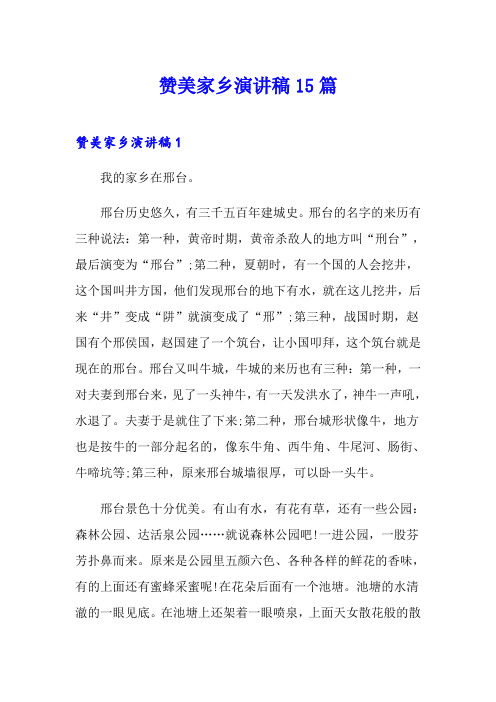 赞美家乡演讲稿15篇

赞美家乡演讲稿1

我的家乡在邢台。

邢台历史悠久，有三千五百年建城史。邢台的名字的来历有三种说法：第一种，黄帝时期，黄帝杀敌人的地方叫“刑台”，最后演变为“邢台”;第二种，夏朝时，有一个国的人会挖井，这个国叫井方国，他们发现邢台的地下有水，就在这儿挖井，后来“井”变成“阱”就演变成了“邢”;第三种，战国时期，赵国有个邢侯国，赵国建了一个筑台，让小国叩拜，这个筑台就是现在的邢台。邢台又叫牛城，牛城的来历也有三种：第一种，一对夫妻到邢台来，见了一头神牛，有一天发洪水了，神牛一声吼，水退了。夫妻于是就住了下来;第二种，邢台城形状像牛，地方也是按牛的一部分起名的，像东牛角、西牛角、牛尾河、肠街、牛啼坑等;第三种，原来邢台城墙很厚，可以卧一头牛。

邢台景色十分优美。有山有水，有花有草，还有一些公园：森林公园、达活泉公园……就说森林公园吧！一进公园，一股芬芳扑鼻而来。原来是公园里五颜六色、各种各样的鲜花的香味，有的上面还有蜜蜂采蜜呢！在花朵后面有一个池塘。池塘的水清澈的一眼见底。在池塘上还架着一眼喷泉，上面天女散花般的散